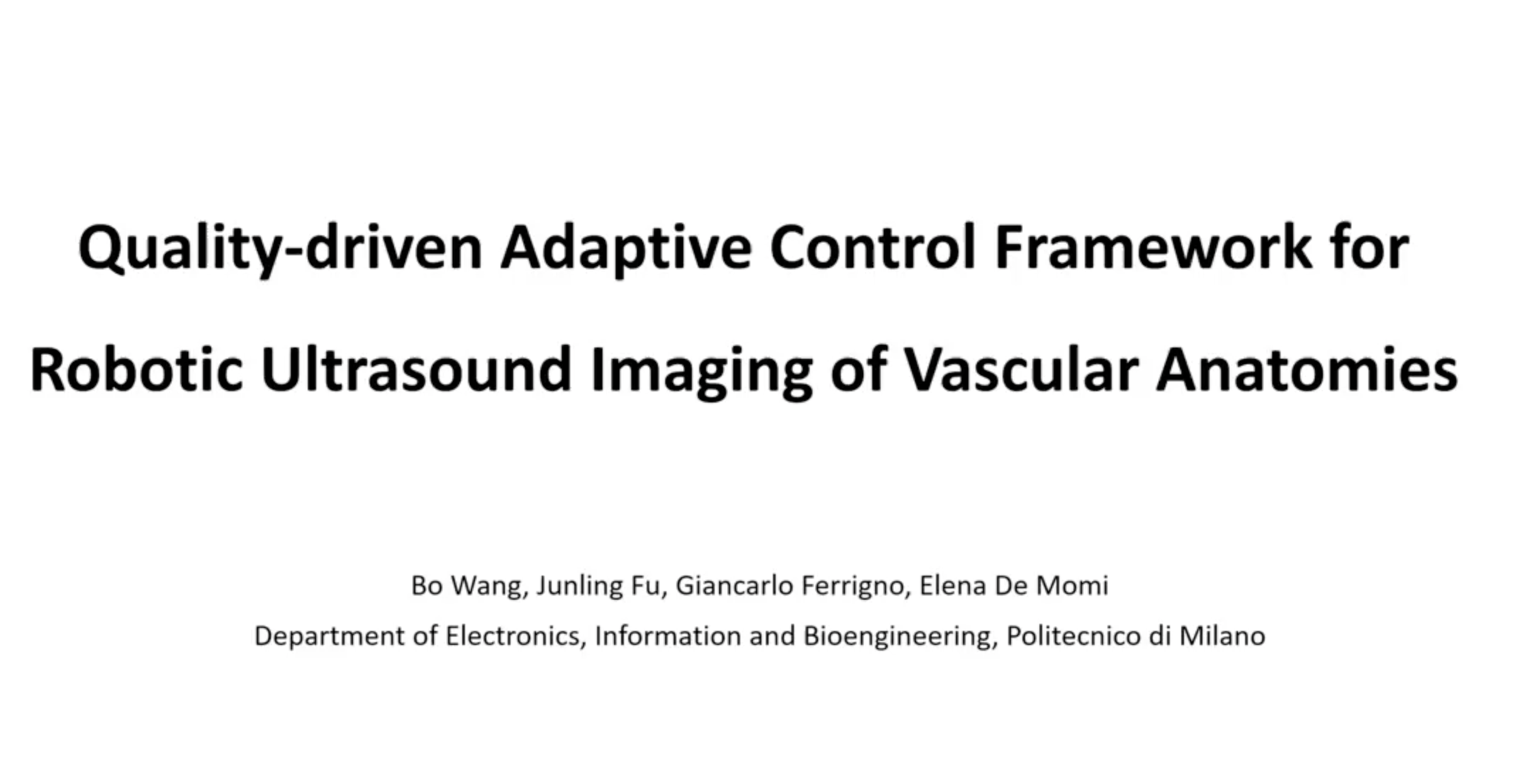 Quality-driven Adaptive Control Framework for Robotic Ultrasound Imaging of Vascular Anatomies

Bo Wang, Junling Fu, Giancarlo Ferrigno, Elena De Momi

Department of Electronics, Information and Bioengineering, Politecnico di Milano